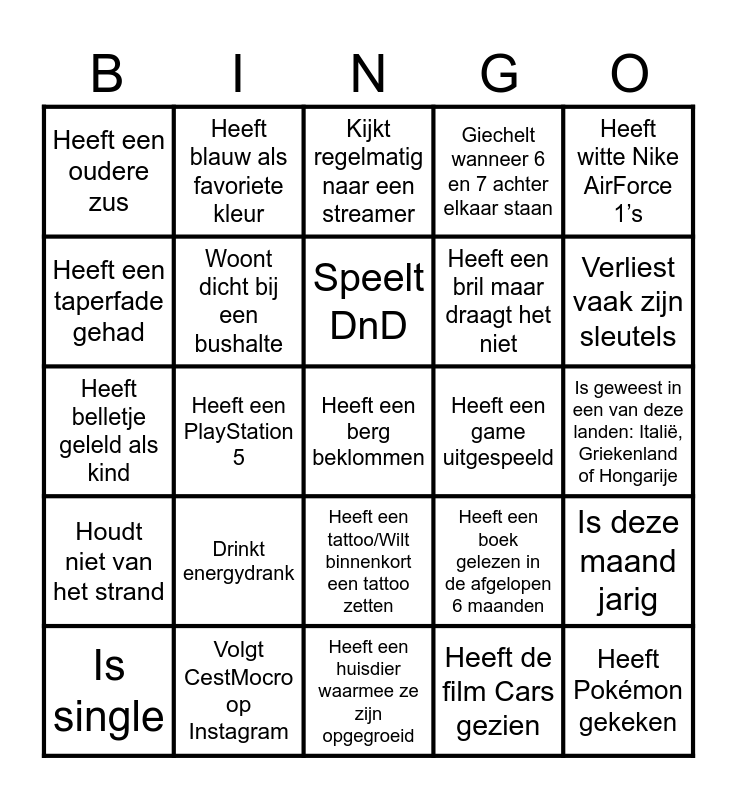 | B | I | N | G | O |
|---|---|---|---|---|
| Heeft een oudere zus | Heeft blauw als favoriete kleur | Kijkt regelmatig naar een streamer | Giechelt wanneer 6 en 7 achter elkaar staan | Heeft witte Nike AirForce 1's |
| Heeft een taperfade gehad | Woont dicht bij een bushalte | Speelt DnD | Heeft een bril maar draagt het niet | Verliest vaak zijn sleutels |
| Heeft belletje geleld als kind | Heeft een PlayStation 5 | Heeft een berg beklommen | Heeft een game uitgespeeld | Is geweest in een van deze landen: Italië, Griekenland of Hongarije |
| Houdt niet van het strand | Drinkt energydrank | Heeft een tattoo/Wilt binnenkort een tattoo zetten | Heeft een boek gelezen in de afgelopen 6 maanden | Is deze maand jarig |
| Is single | Volgt CestMocro op Instagram | Heeft een huisdier waarmee ze zijn opgegroeid | Heeft de film Cars gezien | Heeft Pokémon gekeken |